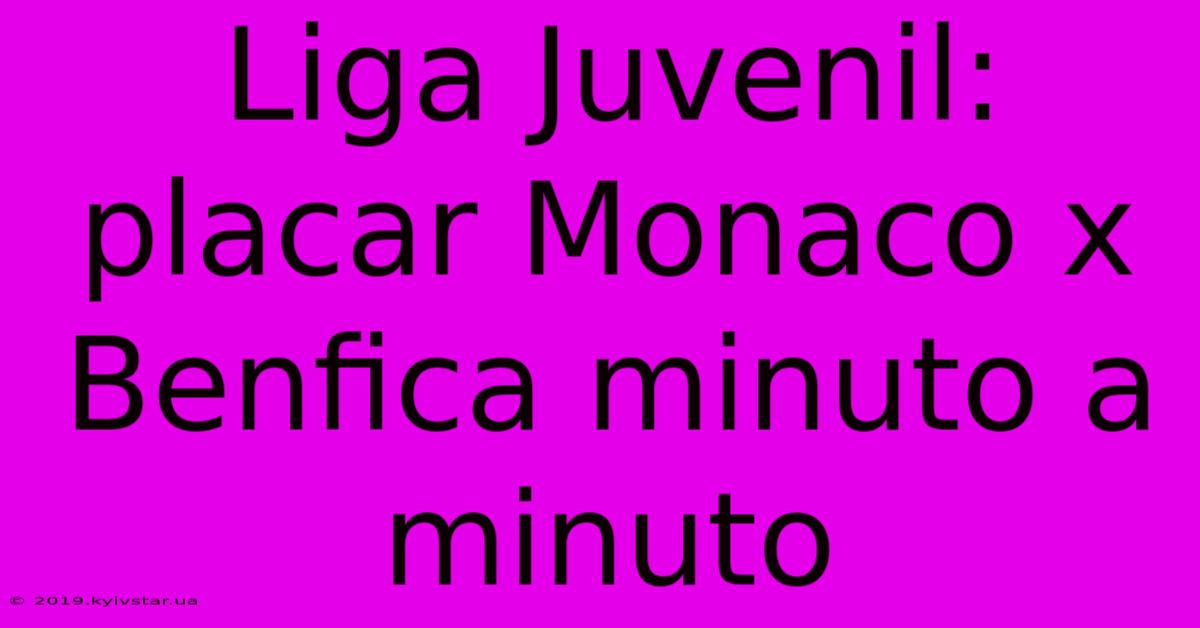 Liga Juvenil: placar Monaco x Benfica minuto a minuto

© 2019.kyivstar.ua